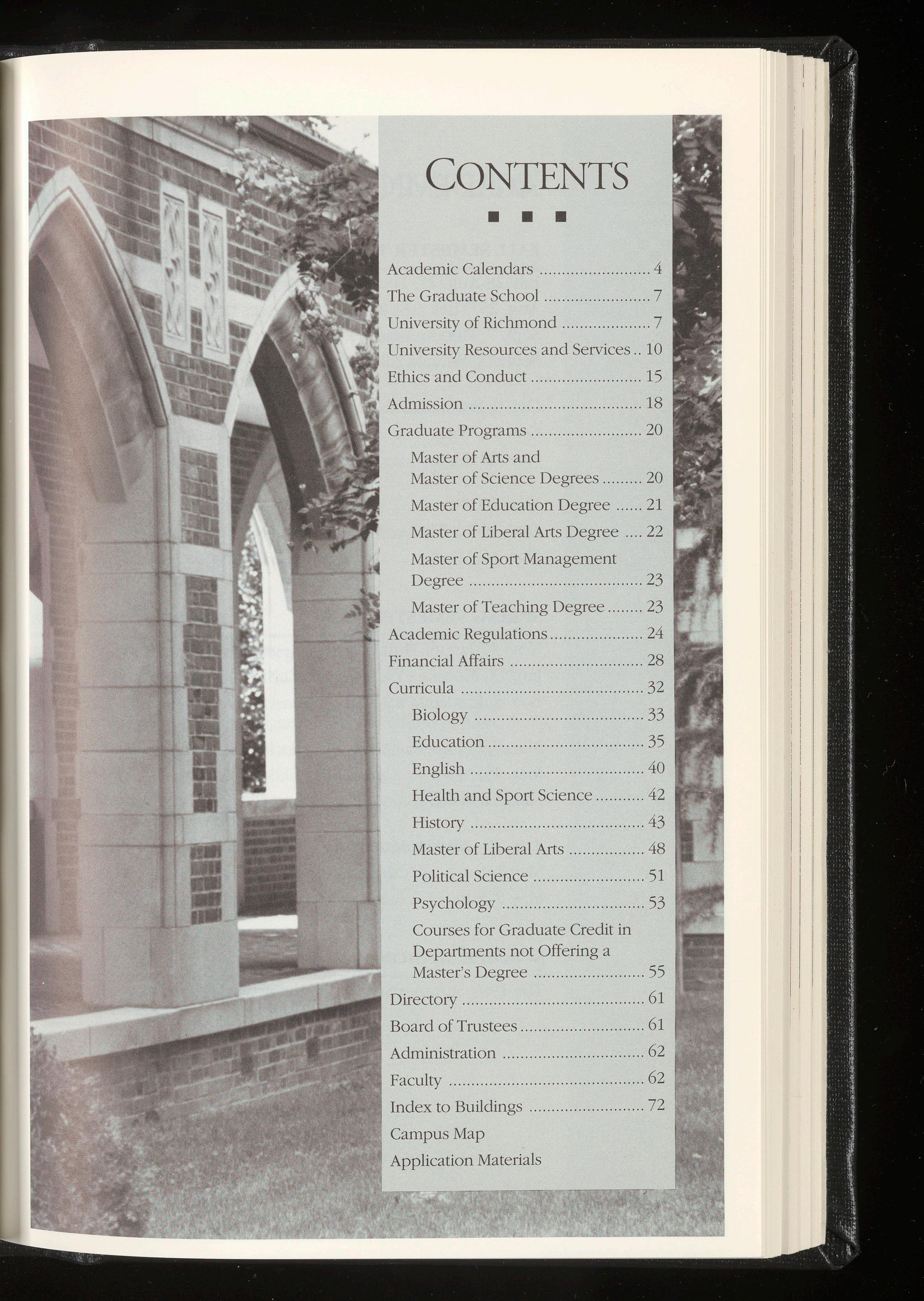 CONTENTS

Academic Calendars 4

The Graduate School 7

University of Richmond 7

University Resources and Services 10

Ethics and Conduct 15

Admission 18

Graduate Programs 20

Master of Arts and Master of Science Degrees 20

Master of Education Degree 21

Master of Liberal Arts Degree 22

Master of Sport Management Degree 23

Master of Teaching Degree 23

Academic Regulations 24

Financial Affairs 28

Curricula 32

Biology 33

Education 35

English 40

Health and Sport Science 42

History 43

Master of Liberal Arts 48

Political Science 51

Psychology 53

Courses for Graduate Credit in Departments not Offering a Master's Degree 55

Directory 61

Board of Trustees 61

Administration 62

Faculty 62

Index to Buildings 72

Campus Map

Application Materials